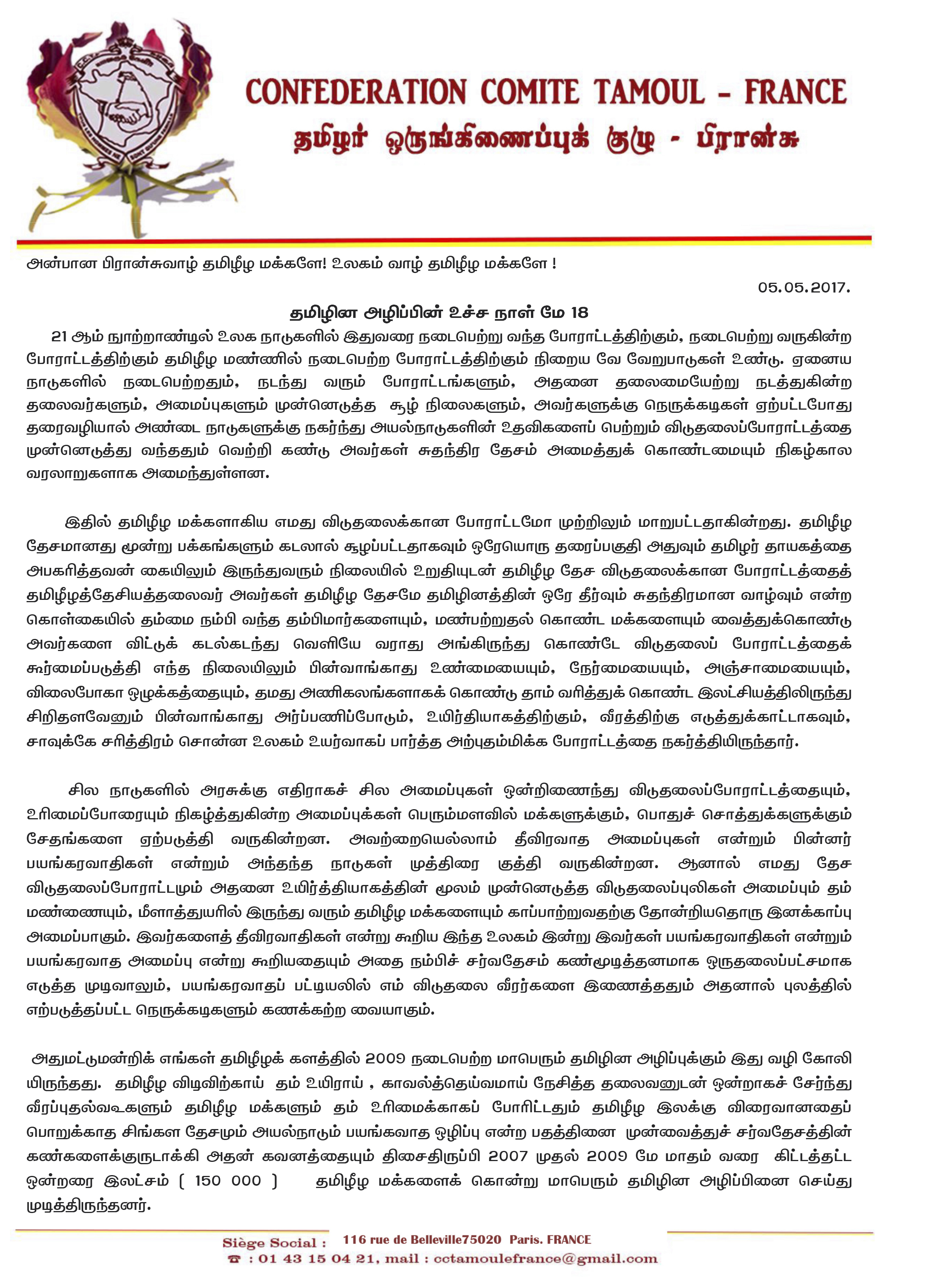 CONFEDERATION COMITE TAMOUL - FRANCE
தமிழர் ஒருங்கிணைப்புக் குழு - பிரான்சு

அன்பான பிரான்சுவாழ் தமிழீழ மக்களே! உலகம் வாழ் தமிழீழ மக்களே !

05.05.2017.

தமிழின அழிப்பின் உச்ச நாள் மே 18

21 ஆம் நூற்றாண்டில் உலக நாடுகளில் இதுவரை நடைபெற்று வந்த போராட்டத்திற்கும், நடைபெற்று வருகின்ற போராட்டத்திற்கும் தமிழீழ மண்ணில் நடைபெற்ற போராட்டத்திற்கும் நிறைய வே வேறுபாடுகள் உண்டு. ஏனைய நாடுகளில் நடைபெற்றதும், நடந்து வரும் போராட்டங்களும், அதனை தலைமையேற்று நடத்துகின்ற தலைவர்களும், அமைப்புகளும் முன்னெடுத்த சூழ் நிலைகளும், அவர்களுக்கு நெருக்கடிகள் ஏற்பட்டபோது தரைவழியால் அண்டை நாடுகளுக்கு நகர்ந்து அயல்நாடுகளின் உதவிகளைப் பெற்றும் விடுதலைப்போராட்டத்தை முன்னெடுத்து வந்ததும் வெற்றி கண்டு அவர்கள் சுதந்திர தேசம் அமைத்துக் கொண்டமையும் நிகழ்கால வரலாறுகளாக அமைந்துள்ளன.

இதில் தமிழீழ மக்களாகிய எமது விடுதலைக்கான போராட்டமோ முற்றிலும் மாறுபட்டதாகின்றது. தமிழீழ தேசமானது மூன்று பக்கங்களும் கடலால் சூழப்பட்டதாகவும் ஒரேயொரு தரைப்பகுதி அதுவும் தமிழர் தாயகத்தை அபகரித்தவன் கையிலும் இருந்துவரும் நிலையில் உறுதியுடன் தமிழீழ தேச விடுதலைக்கான போராட்டத்தைத் தமிழீழத்தேசியத்தலைவர் அவர்கள் தமிழீழ தேசமே தமிழினத்தின் ஒரே தீர்வும் சுதந்திரமான வாழ்வும் என்ற கொள்கையில் தம்மை நம்பி வந்த தம்பிமார்களையும், மண்பற்றுதல் கொண்ட மக்களையும் வைத்துக்கொண்டு அவர்களை விட்டுக் கடல்கடந்து வெளியே வராது அங்கிருந்து கொண்டே விடுதலைப் போராட்டத்தைக் கூர்மைப்படுத்தி எந்த நிலையிலும் பின்வாங்காது உண்மையையும், நேர்மையையும், அஞ்சாமையையும், விலைபோகா ஒழுக்கத்தையும், தமது அணிகலங்களாகக் கொண்டு தாம் வரித்துக் கொண்ட இலட்சியத்திலிருந்து சிறிதளவேனும் பின்வாங்காது அர்ப்பணிப்போடும், உயிர்தியாகத்திற்கும், வீரத்திற்கு எடுத்துக்காட்டாகவும், சாவுக்கே சரித்திரம் சொன்ன உலகம் உயர்வாகப் பார்த்த அற்புதம்மிக்க போராட்டத்தை நகர்த்தியிருந்தார்.

சில நாடுகளில் அரசுக்கு எதிராகச் சில அமைப்புகள் ஒன்றிணைந்து விடுதலைப்போராட்டத்தையும், உரிமைப்போரையும் நிகழ்த்துகின்ற அமைப்புக்கள் பெரும்மளவில் மக்களுக்கும், பொதுச் சொத்துக்களுக்கும் சேதங்களை ஏற்படுத்தி வருகின்றன. அவற்றையெல்லாம் தீவிரவாத அமைப்புகள் என்றும் பின்னர் பயங்கரவாதிகள் என்றும் அந்தந்த நாடுகள் முத்திரை குத்தி வருகின்றன. ஆனால் எமது தேச விடுதலைப்போராட்டமும் அதனை உயிர்த்தியாகத்தின் மூலம் முன்னெடுத்த விடுதலைப்புலிகள் அமைப்பும் தம் மண்ணையும், மீளாத்துயரில் இருந்து வரும் தமிழீழ மக்களையும் காப்பாற்றுவதற்கு தோன்றியதொரு இனக்காப்பு அமைப்பாகும். இவர்களைத் தீவிரவாதிகள் என்று கூறிய இந்த உலகம் இன்று இவர்கள் பயங்கரவாதிகள் என்றும் பயங்கரவாத அமைப்பு என்று கூறியதையும் அதை நம்பிச் சர்வதேசம் கண்மூடித்தனமாக ஒருதலைப்பட்சமாக எடுத்த முடிவாலும், பயங்கரவாதப் பட்டியலில் எம் விடுதலை வீரர்களை இணைத்ததும் அதனால் புலத்தில் எற்படுத்தப்பட்ட நெருக்கடிகளும் கணக்கற்ற வையாகும்.

அதுமட்டுமன்றிக் எங்கள் தமிழீழக் களத்தில் 2009 நடைபெற்ற மாபெரும் தமிழின அழிப்புக்கும் இது வழி கோலி யிருந்தது. தமிழீழ விடிவிற்காய் தம் உயிராய் , காவல்த்தெய்வமாய் நேசித்த தலைவனுடன் ஒன்றாகச் சேர்ந்து வீரப்புதல்வஉகளும் தமிழீழ மக்களும் தம் உரிமைக்காகப் போரிட்டதும் தமிழீழ இலக்கு விரைவானதைப் பொறுக்காத சிங்கள தேசமும் அயல்நாடும் பயங்கவாத ஒழிப்பு என்ற பதத்தினை முன்வைத்துச் சர்வதேசத்தின் கண்களைக்குருடாக்கி அதன் கவனத்தையும் திசைதிருப்பி 2007 முதல் 2009 மே மாதம் வரை கிட்டத்தட்ட ஒன்றரை இலட்சம் ( 150 000 ) தமிழீழ மக்களைக் கொன்று மாபெரும் தமிழின அழிப்பினை செய்து முடித்திருந்தனர்.

Siège Social : 116 rue de Belleville75020 Paris. FRANCE
☎ : 01 43 15 04 21, mail : cctamoulefrance@gmail.com